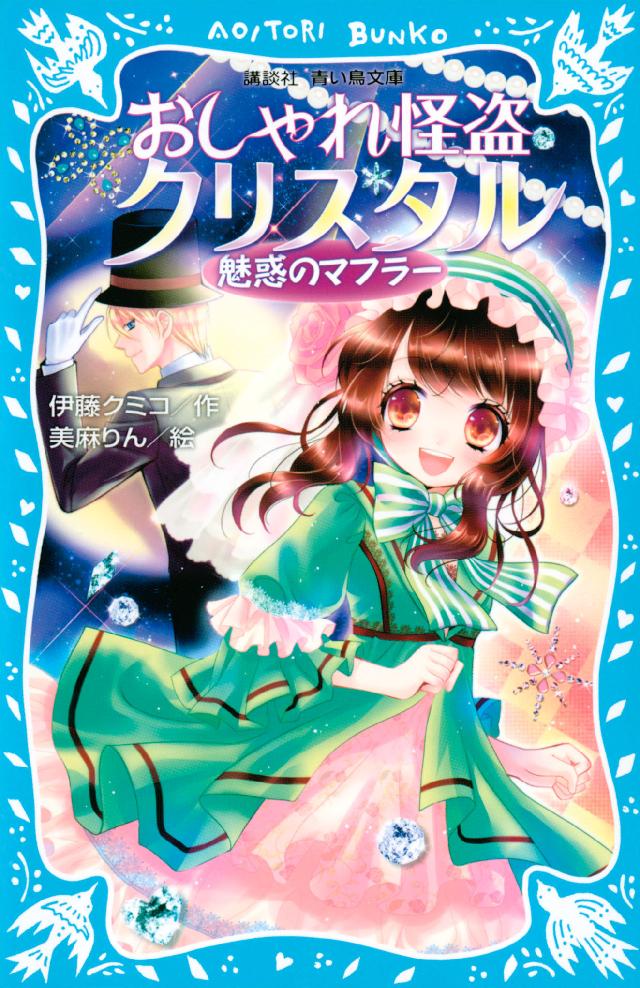 AOITORI BUNKO

講談社 青い鳥文庫

おしゃれ怪盗クリスタル

魅惑のマフラー

伊藤クミコ／作
美麻りん／絵